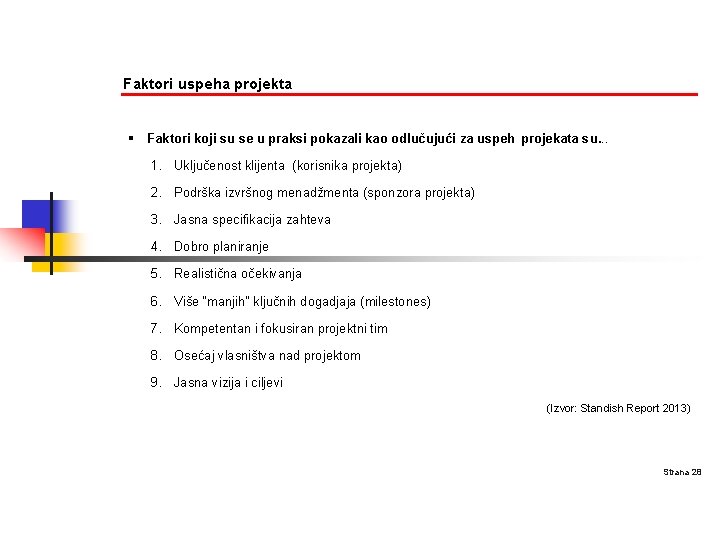 Faktori uspeha projekta

▪ Faktori koji su se u praksi pokazali kao odlučujući za uspeh projekata su...

1. Uključenost klijenta (korisnika projekta)
2. Podrška izvršnog menadžmenta (sponzora projekta)
3. Jasna specifikacija zahteva
4. Dobro planiranje
5. Realistična očekivanja
6. Više "manjih" ključnih dogadjaja (milestones)
7. Kompetentan i fokusiran projektni tim
8. Osećaj vlasništva nad projektom
9. Jasna vizija i ciljevi

(Izvor: Standish Report 2013)

Strana 28